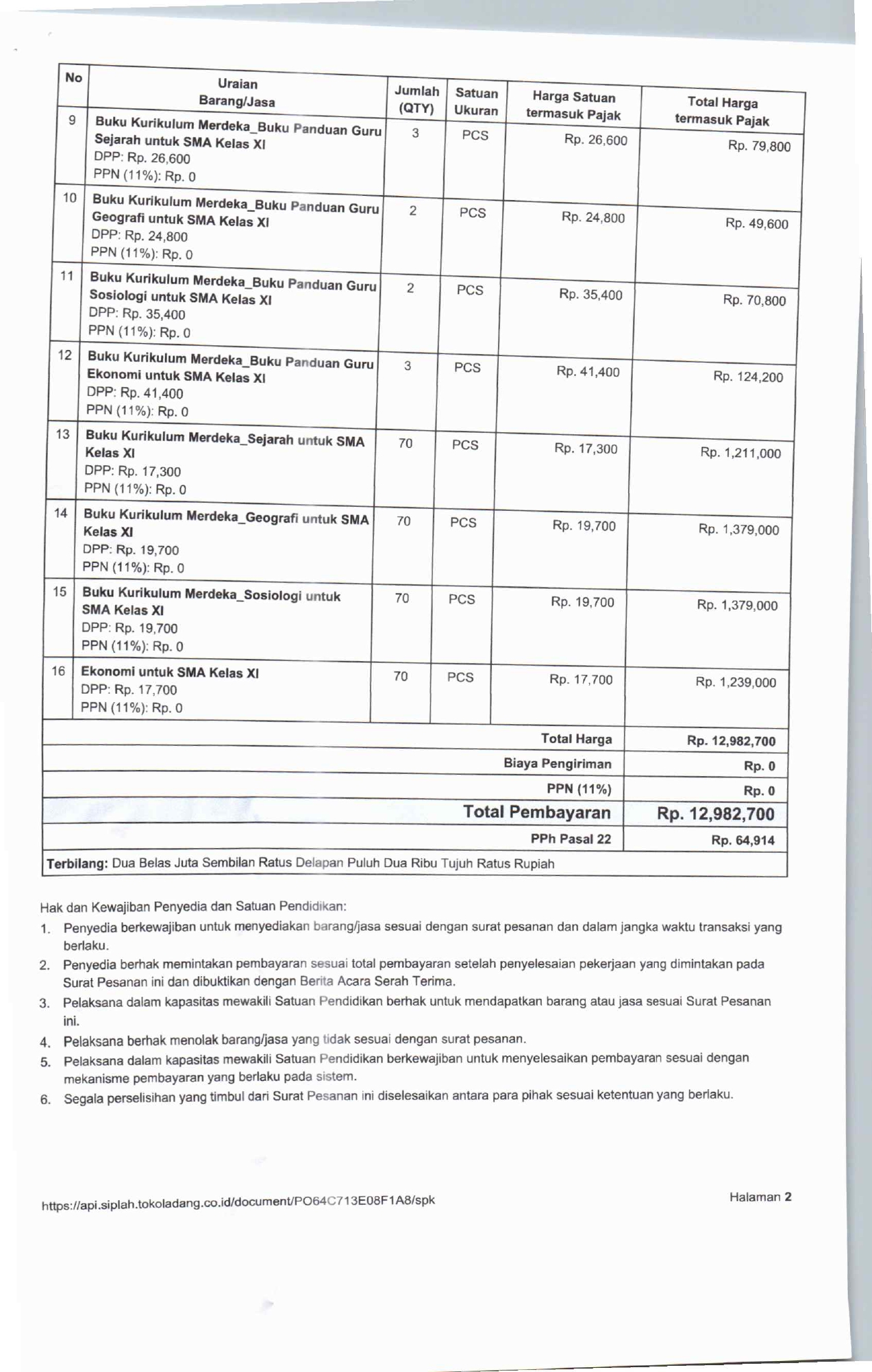 | No | Uraian Barang/Jasa | Jumlah (QTY) | Satuan Ukuran | Harga Satuan termasuk Pajak | Total Harga termasuk Pajak |
|---|---|---|---|---|---|
| 9 | Buku Kurikulum Merdeka_Buku Panduan Guru Sejarah untuk SMA Kelas XI DPP: Rp. 26,600 PPN (11%): Rp. 0 | 3 | PCS | Rp. 26,600 | Rp. 79,800 |
| 10 | Buku Kurikulum Merdeka_Buku Panduan Guru Geografi untuk SMA Kelas XI DPP: Rp. 24,800 PPN (11%): Rp. 0 | 2 | PCS | Rp. 24,800 | Rp. 49,600 |
| 11 | Buku Kurikulum Merdeka_Buku Panduan Guru Sosiologi untuk SMA Kelas XI DPP: Rp. 35,400 PPN (11%): Rp. 0 | 2 | PCS | Rp. 35,400 | Rp. 70,800 |
| 12 | Buku Kurikulum Merdeka_Buku Panduan Guru Ekonomi untuk SMA Kelas XI DPP: Rp. 41,400 PPN (11%): Rp. 0 | 3 | PCS | Rp. 41,400 | Rp. 124,200 |
| 13 | Buku Kurikulum Merdeka_Sejarah untuk SMA Kelas XI DPP: Rp. 17,300 PPN (11%): Rp. 0 | 70 | PCS | Rp. 17,300 | Rp. 1,211,000 |
| 14 | Buku Kurikulum Merdeka_Geografi untuk SMA Kelas XI DPP: Rp. 19,700 PPN (11%): Rp. 0 | 70 | PCS | Rp. 19,700 | Rp. 1,379,000 |
| 15 | Buku Kurikulum Merdeka_Sosiologi untuk SMA Kelas XI DPP: Rp. 19,700 PPN (11%): Rp. 0 | 70 | PCS | Rp. 19,700 | Rp. 1,379,000 |
| 16 | Ekonomi untuk SMA Kelas XI DPP: Rp. 17,700 PPN (11%): Rp. 0 | 70 | PCS | Rp. 17,700 | Rp. 1,239,000 |
| | | | | Total Harga | Rp. 12,982,700 |
| | | | | Biaya Pengiriman | Rp. 0 |
| | | | | PPN (11%) | Rp. 0 |
| | | | | Total Pembayaran | Rp. 12,982,700 |
| | | | | PPh Pasal 22 | Rp. 64,914 |

Terbilang: Dua Belas Juta Sembilan Ratus Delapan Puluh Dua Ribu Tujuh Ratus Rupiah

Hak dan Kewajiban Penyedia dan Satuan Pendidikan:
1. Penyedia berkewajiban untuk menyediakan barang/jasa sesuai dengan surat pesanan dan dalam jangka waktu transaksi yang berlaku.
2. Penyedia berhak memintakan pembayaran sesuai total pembayaran setelah penyelesaian pekerjaan yang dimintakan pada Surat Pesanan ini dan dibuktikan dengan Berita Acara Serah Terima.
3. Pelaksana dalam kapasitas mewakili Satuan Pendidikan berhak untuk mendapatkan barang atau jasa sesuai Surat Pesanan ini.
4. Pelaksana berhak menolak barang/jasa yang tidak sesuai dengan surat pesanan.
5. Pelaksana dalam kapasitas mewakili Satuan Pendidikan berkewajiban untuk menyelesaikan pembayaran sesuai dengan mekanisme pembayaran yang berlaku pada sistem.
6. Segala perselisihan yang timbul dari Surat Pesanan ini diselesaikan antara para pihak sesuai ketentuan yang berlaku.

https://api.siplah.tokoladang.co.id/document/PO64C713E08F1A8/spk

Halaman 2